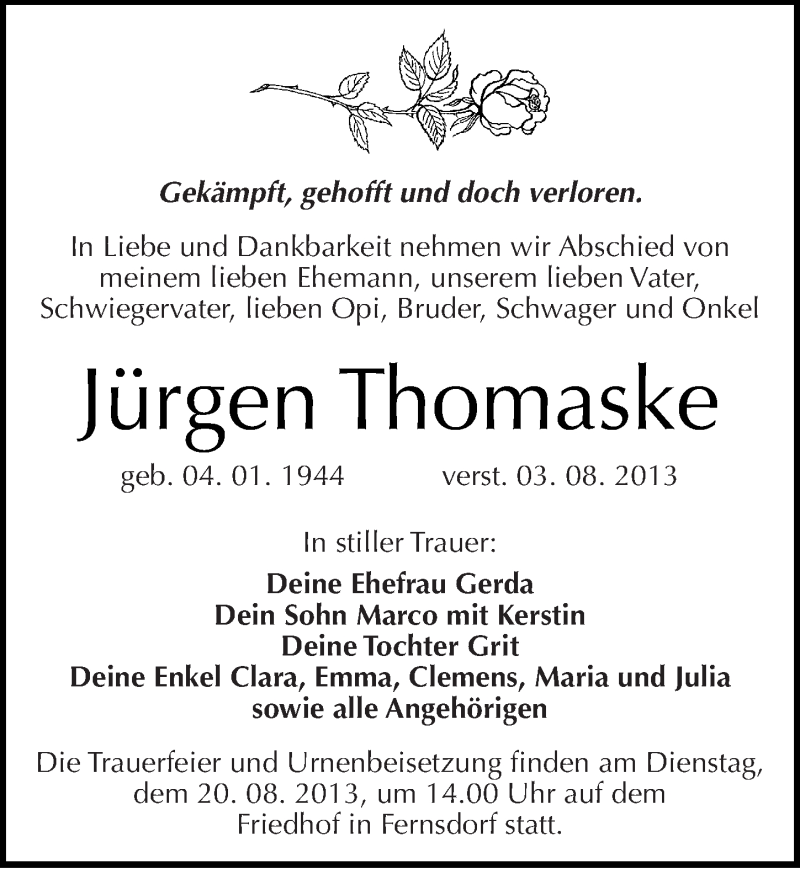 Gekämpft, gehofft und doch verloren.

In Liebe und Dankbarkeit nehmen wir Abschied von meinem lieben Ehemann, unserem lieben Vater, Schwiegervater, lieben Opi, Bruder, Schwager und Onkel

Jürgen Thomaske

geb. 04. 01. 1944 verst. 03. 08. 2013

In stiller Trauer:

Deine Ehefrau Gerda
Dein Sohn Marco mit Kerstin
Deine Tochter Grit
Deine Enkel Clara, Emma, Clemens, Maria und Julia
sowie alle Angehörigen

Die Trauerfeier und Urnenbeisetzung finden am Dienstag, dem 20. 08. 2013, um 14.00 Uhr auf dem Friedhof in Fernsdorf statt.